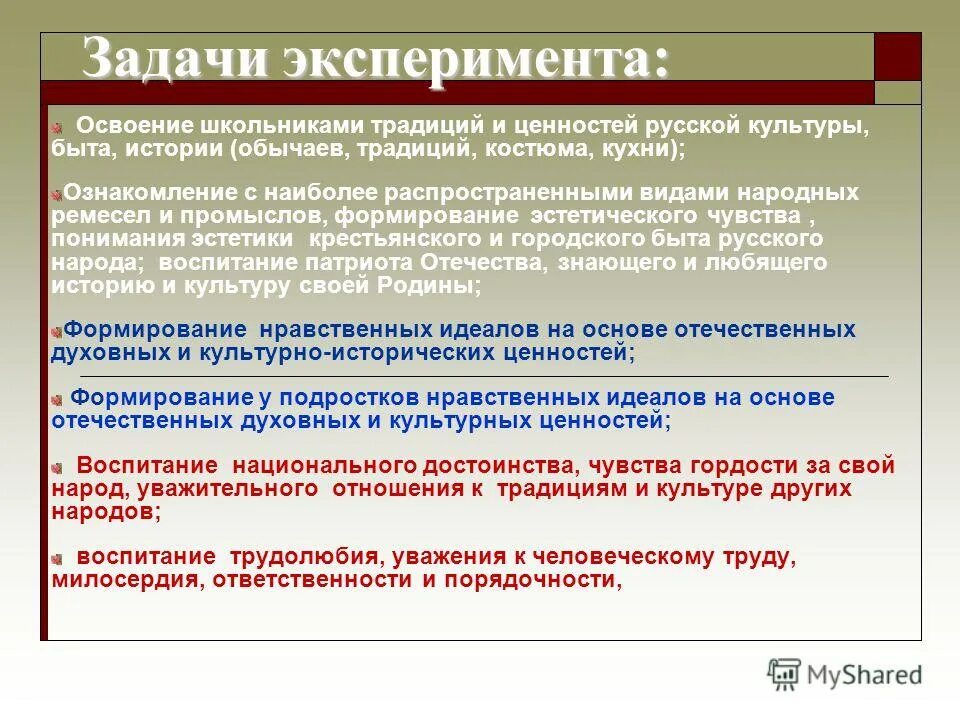 Задачи эксперимента:

Освоение школьниками традиций и ценностей русской культуры, быта, истории (обычаев, традиций, костюма, кухни);

Ознакомление с наиболее распространенными видами народных ремесел и промыслов, формирование эстетического чувства , понимания эстетики крестьянского и городского быта русского народа; воспитание патриота Отечества, знающего и любящего историю и культуру своей Родины;

Формирование нравственных идеалов на основе отечественных духовных и культурно-исторических ценностей;

Формирование у подростков нравственных идеалов на основе отечественных духовных и культурных ценностей;

Воспитание национального достоинства, чувства гордости за свой народ, уважительного отношения к традициям и культуре других народов;

воспитание трудолюбия, уважения к человеческому труду, милосердия, ответственности и порядочности,

MyShared